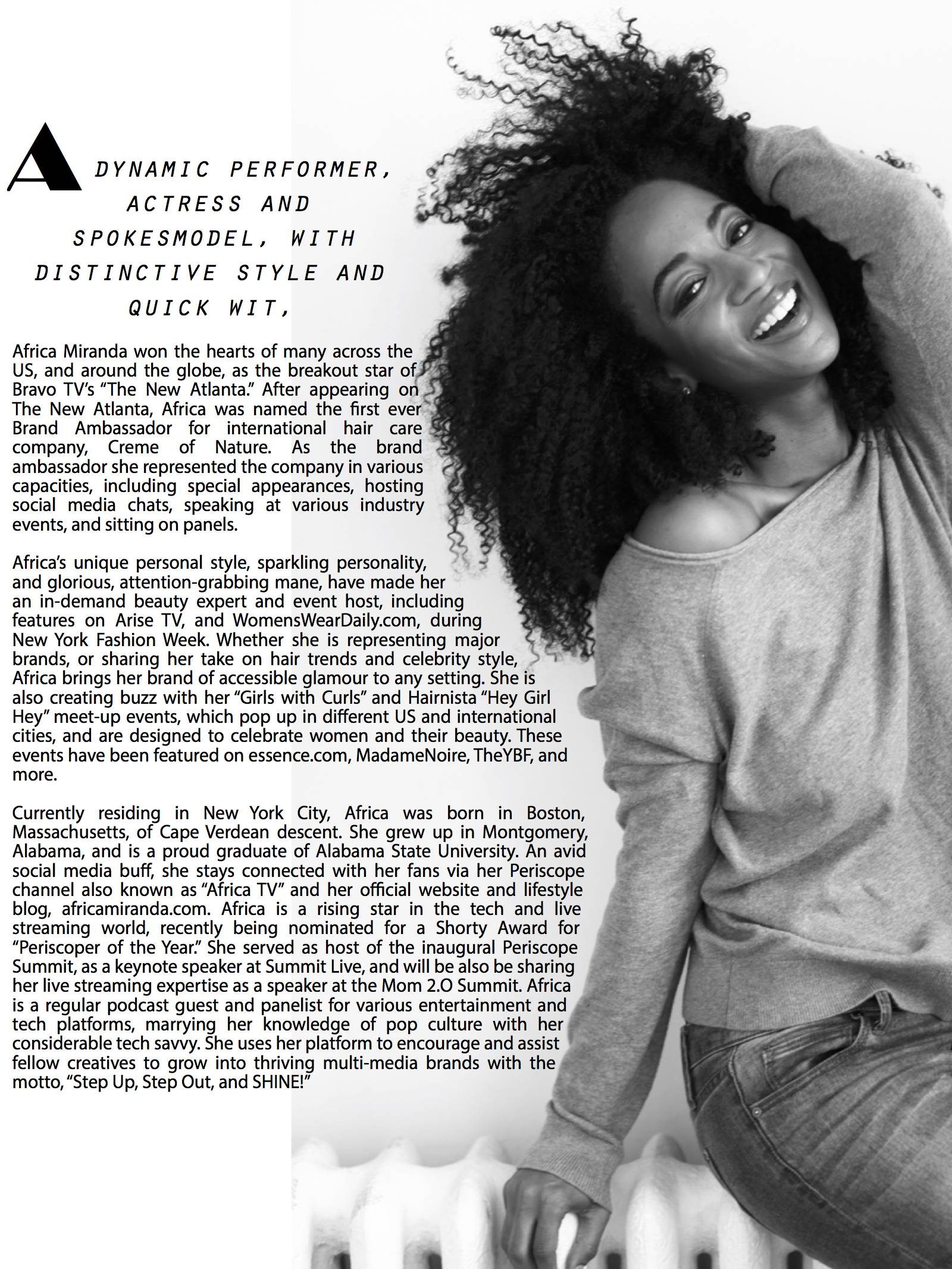 A DYNAMIC PERFORMER, ACTRESS AND SPOKESMODEL, WITH DISTINCTIVE STYLE AND QUICK WIT,

Africa Miranda won the hearts of many across the US, and around the globe, as the breakout star of Bravo TV's "The New Atlanta." After appearing on The New Atlanta, Africa was named the first ever Brand Ambassador for international hair care company, Creme of Nature. As the brand ambassador she represented the company in various capacities, including special appearances, hosting social media chats, speaking at various industry events, and sitting on panels.

Africa's unique personal style, sparkling personality, and glorious, attention-grabbing mane, have made her an in-demand beauty expert and event host, including features on Arise TV, and WomensWearDaily.com, during New York Fashion Week. Whether she is representing major brands, or sharing her take on hair trends and celebrity style, Africa brings her brand of accessible glamour to any setting. She is also creating buzz with her "Girls with Curls" and Hairnista "Hey Girl Hey" meet-up events, which pop up in different US and international cities, and are designed to celebrate women and their beauty. These events have been featured on essence.com, MadameNoire, TheYBF, and more.

Currently residing in New York City, Africa was born in Boston, Massachusetts, of Cape Verdean descent. She grew up in Montgomery, Alabama, and is a proud graduate of Alabama State University. An avid social media buff, she stays connected with her fans via her Periscope channel also known as "Africa TV" and her official website and lifestyle blog, africamiranda.com. Africa is a rising star in the tech and live streaming world, recently being nominated for a Shorty Award for "Periscoper of the Year." She served as host of the inaugural Periscope Summit, as a keynote speaker at Summit Live, and will be also be sharing her live streaming expertise as a speaker at the Mom 2.O Summit. Africa is a regular podcast guest and panelist for various entertainment and tech platforms, marrying her knowledge of pop culture with her considerable tech savvy. She uses her platform to encourage and assist fellow creatives to grow into thriving multi-media brands with the motto, "Step Up, Step Out, and SHINE!"